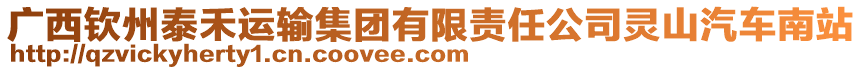 广西钦州泰禾运输集团有限责任公司灵山汽车南站
http://qzvickyherty1.cn.coovee.com